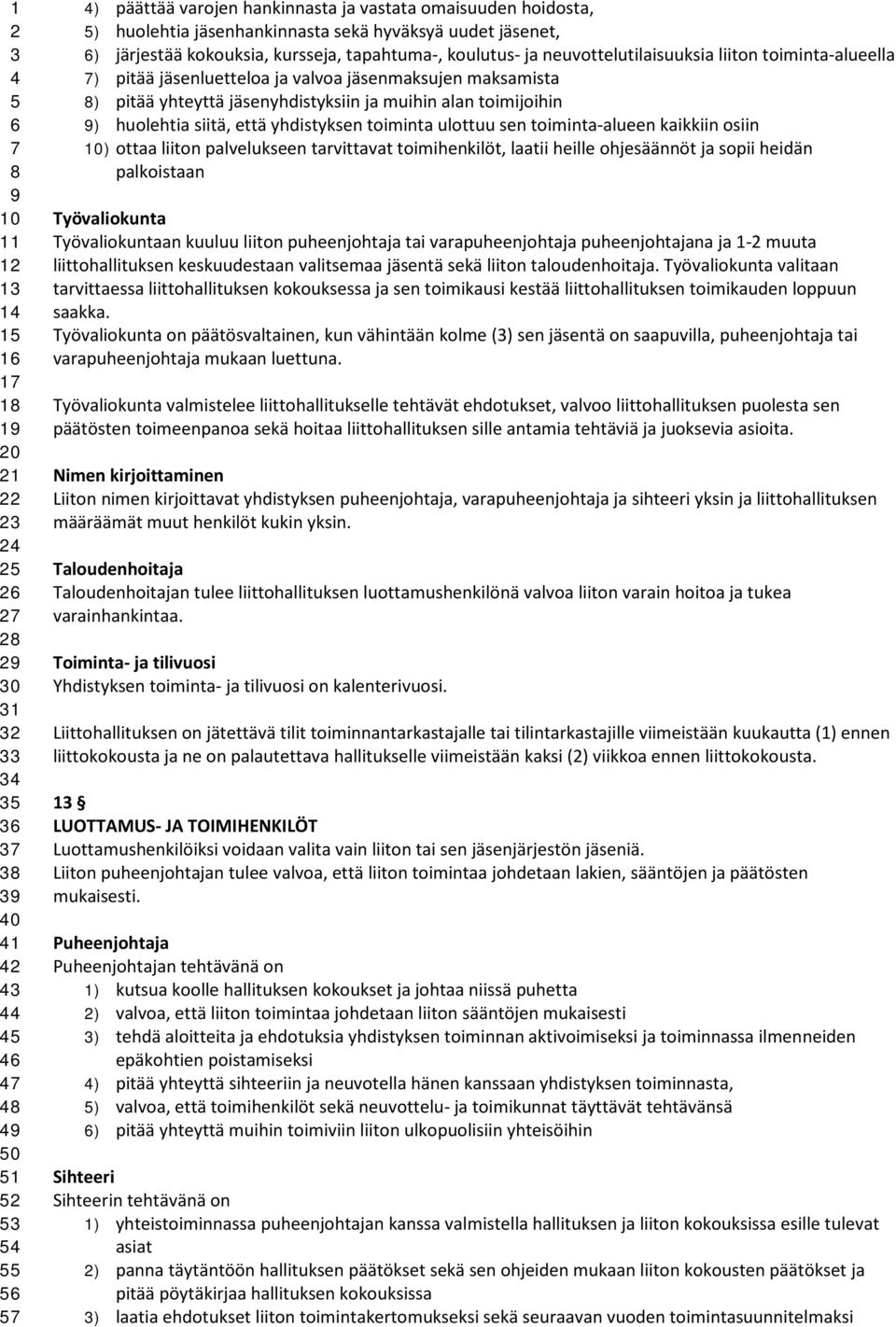 1 4) päättää varojen hankinnasta ja vastata omaisuuden hoidosta,
2 5) huolehtia jäsenhankinnasta sekä hyväksyä uudet jäsenet,
3 6) järjestää kokouksia, kursseja, tapahtuma-, koulutus- ja neuvottelutilaisuuksia liiton toiminta-alueella
4 7) pitää jäsenluetteloa ja valvoa jäsenmaksujen maksamista
5 8) pitää yhteyttä jäsenyhdistyksiin ja muihin alan toimijoihin
6 9) huolehtia siitä, että yhdistyksen toiminta ulottuu sen toiminta-alueen kaikkiin osiin
7 10) ottaa liiton palvelukseen tarvittavat toimihenkilöt, laatii heille ohjesäännöt ja sopii heidän
8 palkoistaan
9
10 Työvaliokunta
11 Työvaliokuntaan kuuluu liiton puheenjohtaja tai varapuheenjohtaja puheenjohtajana ja 1-2 muuta
12 liittohallituksen keskuudestaan valitsemaa jäsentä sekä liiton taloudenhoitaja. Työvaliokunta valitaan
13 tarvittaessa liittohallituksen kokouksessa ja sen toimikausi kestää liittohallituksen toimikauden loppuun
14 saakka.
15 Työvaliokunta on päätösvaltainen, kun vähintään kolme (3) sen jäsentä on saapuvilla, puheenjohtaja tai
16 varapuheenjohtaja mukaan luettuna.
17
18 Työvaliokunta valmistelee liittohallitukselle tehtävät ehdotukset, valvoo liittohallituksen puolesta sen
19 päätösten toimeenpanoa sekä hoitaa liittohallituksen sille antamia tehtäviä ja juoksevia asioita.
20
21 Nimen kirjoittaminen
22 Liiton nimen kirjoittavat yhdistyksen puheenjohtaja, varapuheenjohtaja ja sihteeri yksin ja liittohallituksen
23 määräämät muut henkilöt kukin yksin.
24
25 Taloudenhoitaja
26 Taloudenhoitajan tulee liittohallituksen luottamushenkilönä valvoa liiton varain hoitoa ja tukea
27 varainhankintaa.
28
29 Toiminta- ja tilivuosi
30 Yhdistyksen toiminta- ja tilivuosi on kalenterivuosi.
31
32 Liittohallituksen on jätettävä tilit toiminnantarkastajalle tai tilintarkastajille viimeistään kuukautta (1) ennen
33 liittokokousta ja ne on palautettava hallitukselle viimeistään kaksi (2) viikkoa ennen liittokokousta.
34
35 13 §
36 LUOTTAMUS- JA TOIMIHENKILÖT
37 Luottamushenkilöiksi voidaan valita vain liiton tai sen jäsenjärjestön jäseniä.
38 Liiton puheenjohtajan tulee valvoa, että liiton toimintaa johdetaan lakien, sääntöjen ja päätösten
39 mukaisesti.
40
41 Puheenjohtaja
42 Puheenjohtajan tehtävänä on
43 1) kutsua koolle hallituksen kokoukset ja johtaa niissä puhetta
44 2) valvoa, että liiton toimintaa johdetaan liiton sääntöjen mukaisesti
45 3) tehdä aloitteita ja ehdotuksia yhdistyksen toiminnan aktivoimiseksi ja toiminnassa ilmenneiden
46 epäkohtien poistamiseksi
47 4) pitää yhteyttä sihteeriin ja neuvotella hänen kanssaan yhdistyksen toiminnasta,
48 5) valvoa, että toimihenkilöt sekä neuvottelu- ja toimikunnat täyttävät tehtävänsä
49 6) pitää yhteyttä muihin toimiviin liiton ulkopuolisiin yhteisöihin
50
51 Sihteeri
52 Sihteerin tehtävänä on
53 1) yhteistoiminnassa puheenjohtajan kanssa valmistella hallituksen ja liiton kokouksissa esille tulevat
54 asiat
55 2) panna täytäntöön hallituksen päätökset sekä sen ohjeiden mukaan liiton kokousten päätökset ja
56 pitää pöytäkirjaa hallituksen kokouksissa
57 3) laatia ehdotukset liiton toimintakertomukseksi sekä seuraavan vuoden toimintasuunnitelmaksi